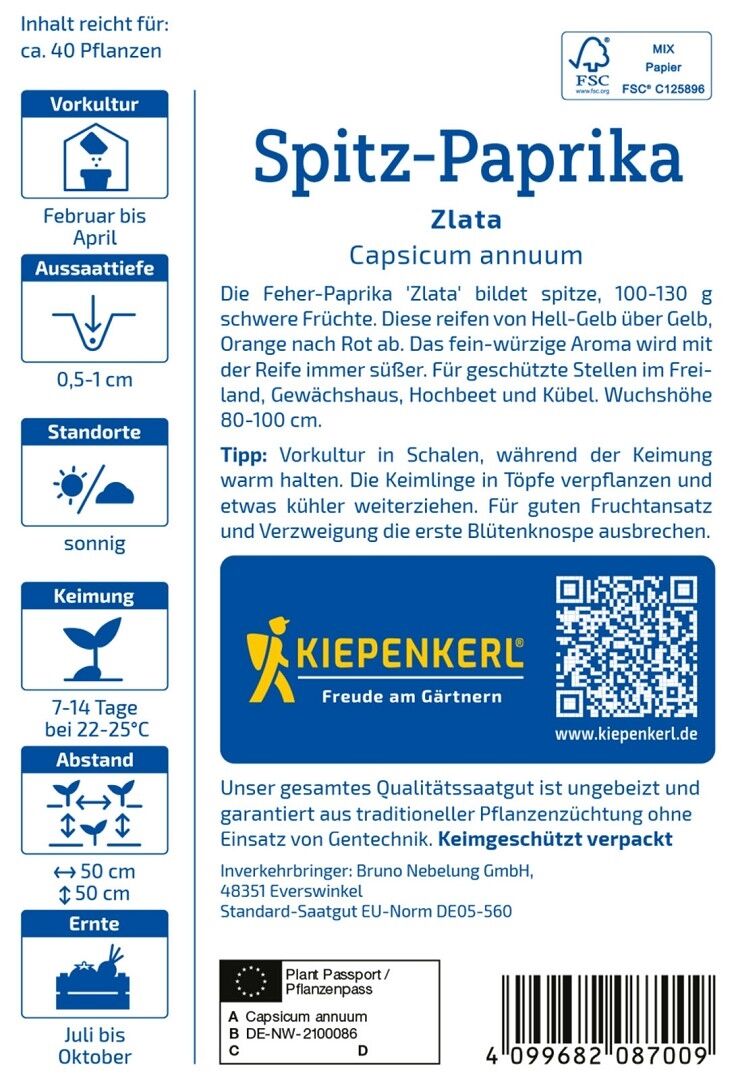 Inhalt reicht für:
ca. 40 Pflanzen

Vorkultur

Februar bis April

Aussaattiefe

0,5-1 cm

Standorte

sonnig

Keimung

7-14 Tage bei 22-25°C

Abstand

↔ 50 cm
↕ 50 cm

Ernte

Juli bis Oktober

FSC
www.fsc.org
MIX
Papier
FSC® C125896

Spitz-Paprika

Zlata

Capsicum annuum

Die Feher-Paprika 'Zlata' bildet spitze, 100-130 g schwere Früchte. Diese reifen von Hell-Gelb über Gelb, Orange nach Rot ab. Das fein-würzige Aroma wird mit der Reife immer süßer. Für geschützte Stellen im Freiland, Gewächshaus, Hochbeet und Kübel. Wuchshöhe 80-100 cm.

Tipp: Vorkultur in Schalen, während der Keimung warm halten. Die Keimlinge in Töpfe verpflanzen und etwas kühler weiterziehen. Für guten Fruchtansatz und Verzweigung die erste Blütenknospe ausbrechen.

KIEPENKERL®
Freude am Gärtnern

www.kiepenkerl.de

Unser gesamtes Qualitätssaatgut ist ungebeizt und garantiert aus traditioneller Pflanzenzüchtung ohne Einsatz von Gentechnik. Keimgeschützt verpackt

Inverkehrbringer: Bruno Nebelung GmbH,
48351 Everswinkel
Standard-Saatgut EU-Norm DE05-560

Plant Passport /
Pflanzenpass
A Capsicum annuum
B DE-NW-2100086
C D

4 099682 087009